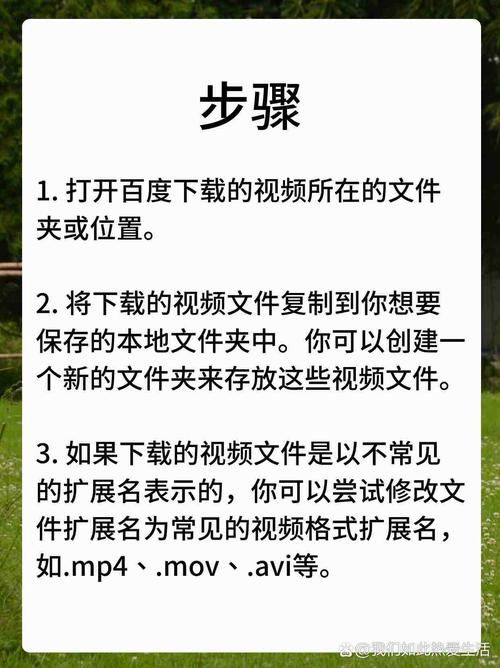 步骤

1. 打开百度下载的视频所在的文件夹或位置。

2. 将下载的视频文件复制到你想要保存的本地文件夹中。你可以创建一个新的文件夹来存放这些视频文件。

3. 如果下载的视频文件是以不常见的扩展名表示的，你可以尝试修改文件扩展名为常见的视频格式扩展名，如.mp4、.mov、.avi等。

@我们如此热爱生活